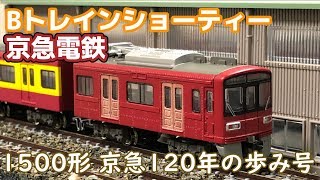 Bトレインショーティー
京急電鉄

1500形 京急120年の歩み号